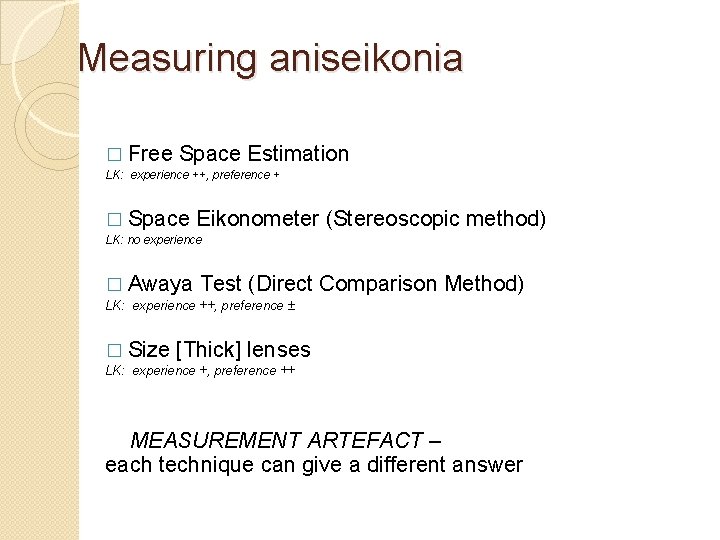 Measuring aniseikonia

□ Free Space Estimation
LK: experience ++, preference +

□ Space Eikonometer (Stereoscopic method)
LK: no experience

□ Awaya Test (Direct Comparison Method)
LK: experience ++, preference ±

□ Size [Thick] lenses
LK: experience +, preference ++

MEASUREMENT ARTEFACT –
each technique can give a different answer